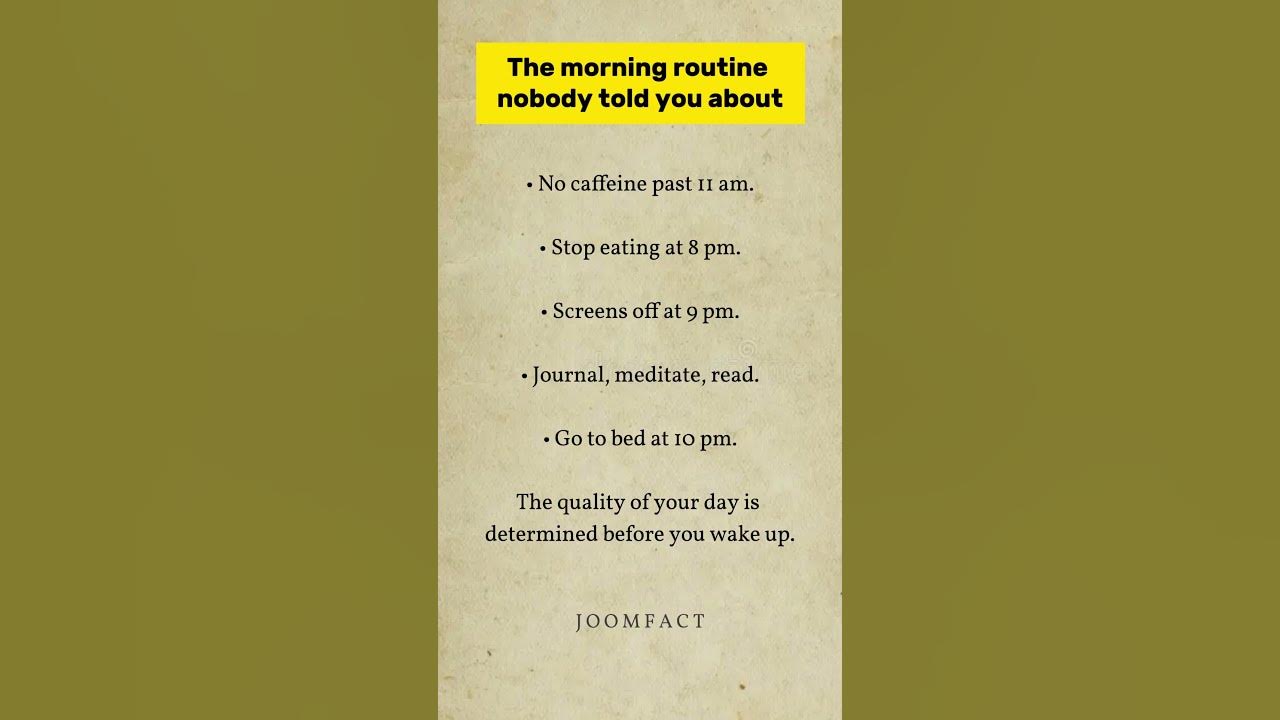 The morning routine
nobody told you about

• No caffeine past 11 am.

• Stop eating at 8 pm.

• Screens off at 9 pm.

• Journal, meditate, read.

• Go to bed at 10 pm.

The quality of your day is determined before you wake up.

JOOMFACT